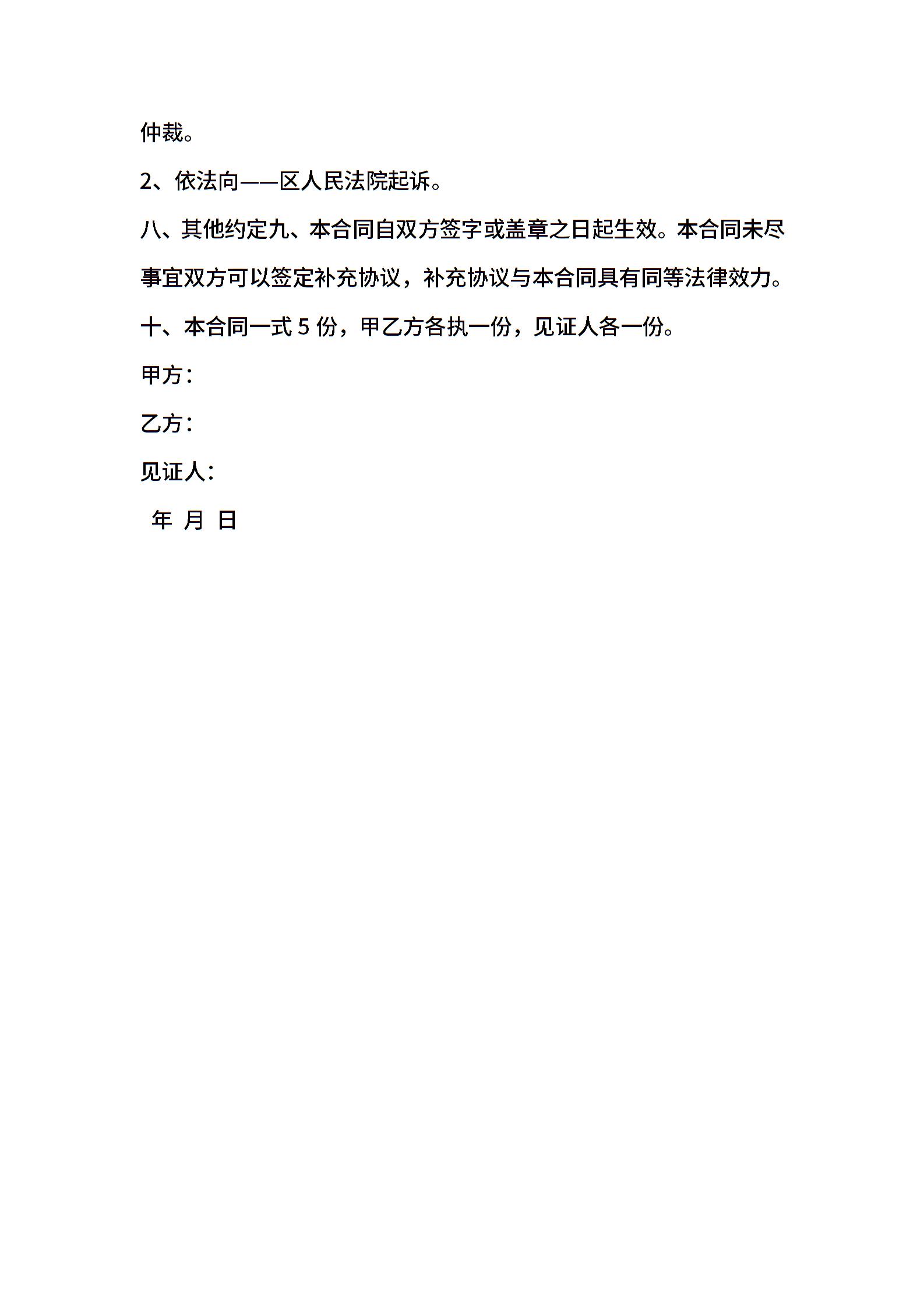 仲裁。

2、依法向——区人民法院起诉。

八、其他约定九、本合同自双方签字或盖章之日起生效。本合同未尽事宜双方可以签定补充协议，补充协议与本合同具有同等法律效力。

十、本合同一式 5 份，甲乙方各执一份，见证人各一份。

甲方：

乙方：

见证人：

年 月 日